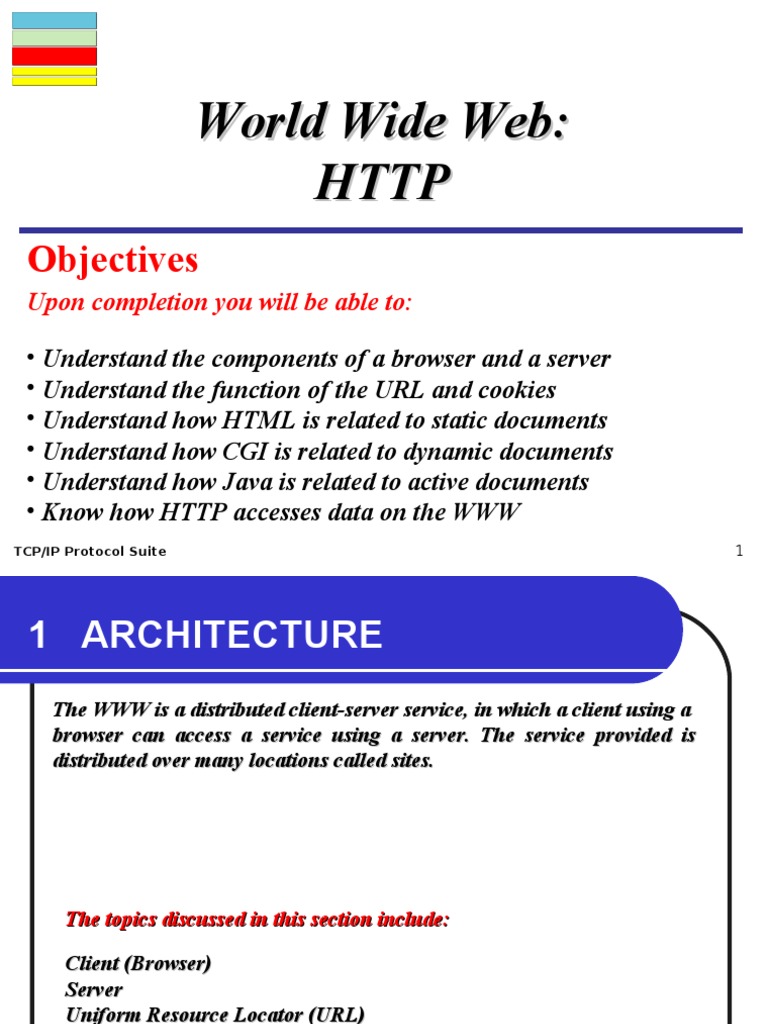 World Wide Web:
HTTP

Objectives

Upon completion you will be able to:

• Understand the components of a browser and a server
• Understand the function of the URL and cookies
• Understand how HTML is related to static documents
• Understand how CGI is related to dynamic documents
• Understand how Java is related to active documents
• Know how HTTP accesses data on the WWW

TCP/IP Protocol Suite

1

1 ARCHITECTURE

The WWW is a distributed client-server service, in which a client using a browser can access a service using a server. The service provided is distributed over many locations called sites.

The topics discussed in this section include:

Client (Browser)
Server
Uniform Resource Locator (URL)